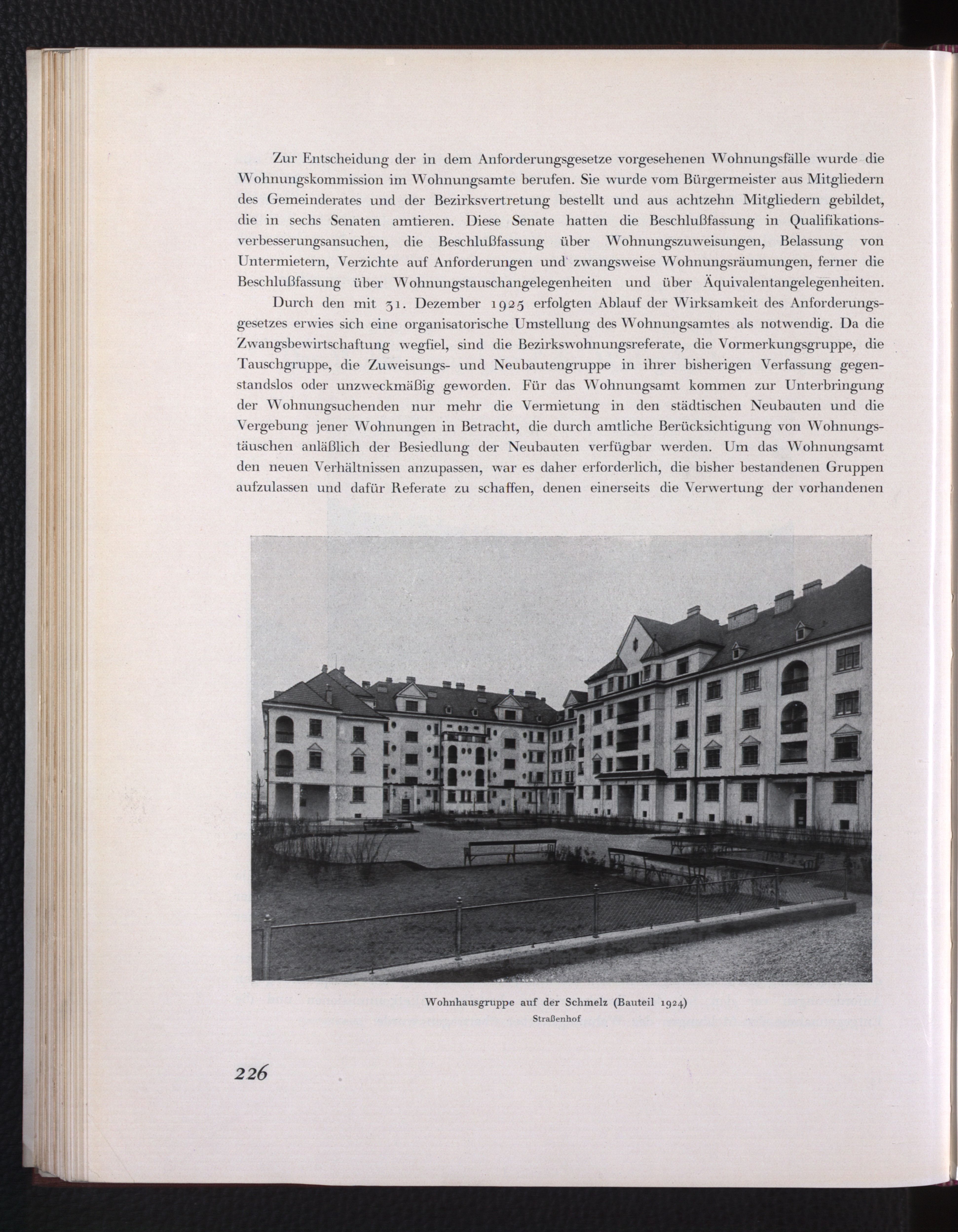 Zur Entscheidung der in dem Anforderungsgesetze vorgesehenen Wohnungsfälle wurde die Wohnungskommission im Wohnungsamte berufen. Sie wurde vom Bürgermeister aus Mitgliedern des Gemeinderates und der Bezirksvertretung bestellt und aus achtzehn Mitgliedern gebildet, die in sechs Senaten amtieren. Diese Senate hatten die Beschlußfassung in Qualifikationsverbesserungsansuchen, die Beschlußfassung über Wohnungszuweisungen, Belassung von Untermietern, Verzichte auf Anforderungen und zwangsweise Wohnungsräumungen, ferner die Beschlußfassung über Wohnungstauschangelegenheiten und über Äquivalentangelegenheiten.

Durch den mit 31. Dezember 1925 erfolgten Ablauf der Wirksamkeit des Anforderungsgesetzes erwies sich eine organisatorische Umstellung des Wohnungsamtes als notwendig. Da die Zwangsbewirtschaftung wegfiel, sind die Bezirkswohnungsreferate, die Vormerkungsgruppe, die Tauschgruppe, die Zuweisungs- und Neubautengruppe in ihrer bisherigen Verfassung gegenstandslos oder unzweckmäßig geworden. Für das Wohnungsamt kommen zur Unterbringung der Wohnungsuchenden nur mehr die Vermietung in den städtischen Neubauten und die Vergebung jener Wohnungen in Betracht, die durch amtliche Berücksichtigung von Wohnungstäuschen anläßlich der Besiedlung der Neubauten verfügbar werden. Um das Wohnungsamt den neuen Verhältnissen anzupassen, war es daher erforderlich, die bisher bestandenen Gruppen aufzulassen und dafür Referate zu schaffen, denen einerseits die Verwertung der vorhandenen

Wohnhausgruppe auf der Schmelz (Bauteil 1924)
Straßenhof

226